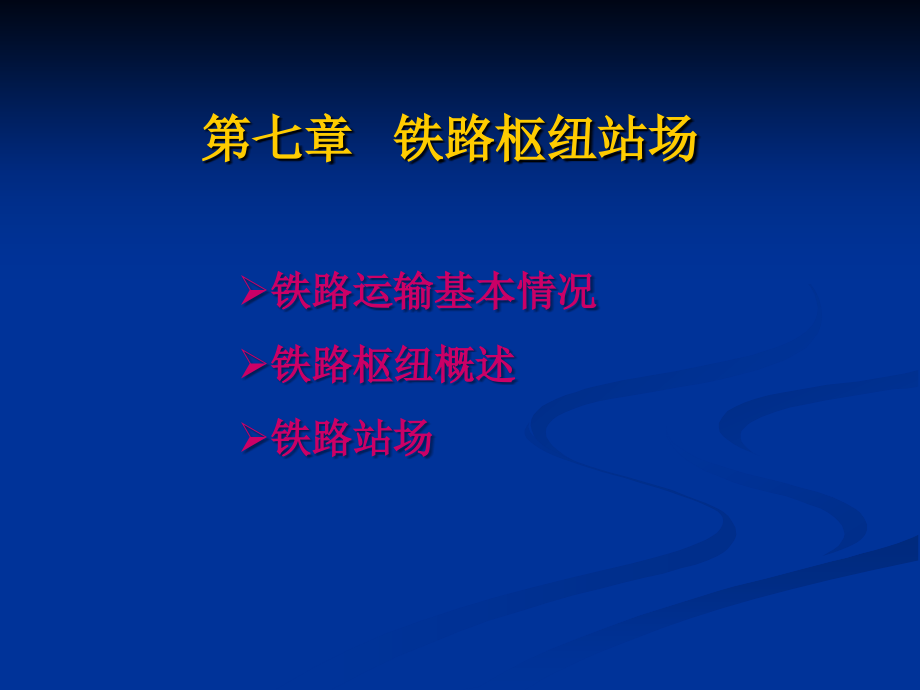 第七章　铁路枢纽站场

➢铁路运输基本情况
➢铁路枢纽概述
➢铁路站场